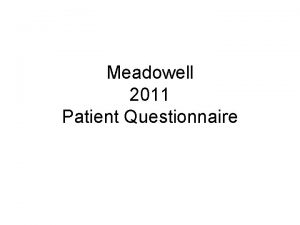 Meadowell
2011
Patient Questionnaire